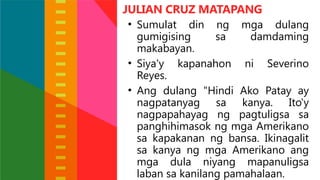 JULIAN CRUZ MATAPANG

• Sumulat din ng mga dulang gumigising sa damdaming makabayan.

• Siya'y kapanahon ni Severino Reyes.

• Ang dulang "Hindi Ako Patay ay nagpatanyag sa kanya. Ito'y nagpapahayag ng pagtuligsa sa panghihimasok ng mga Amerikano sa kapakanan ng bansa. Ikinagalit sa kanya ng mga Amerikano ang mga dula niyang mapanuligsa laban sa kanilang pamahalaan.